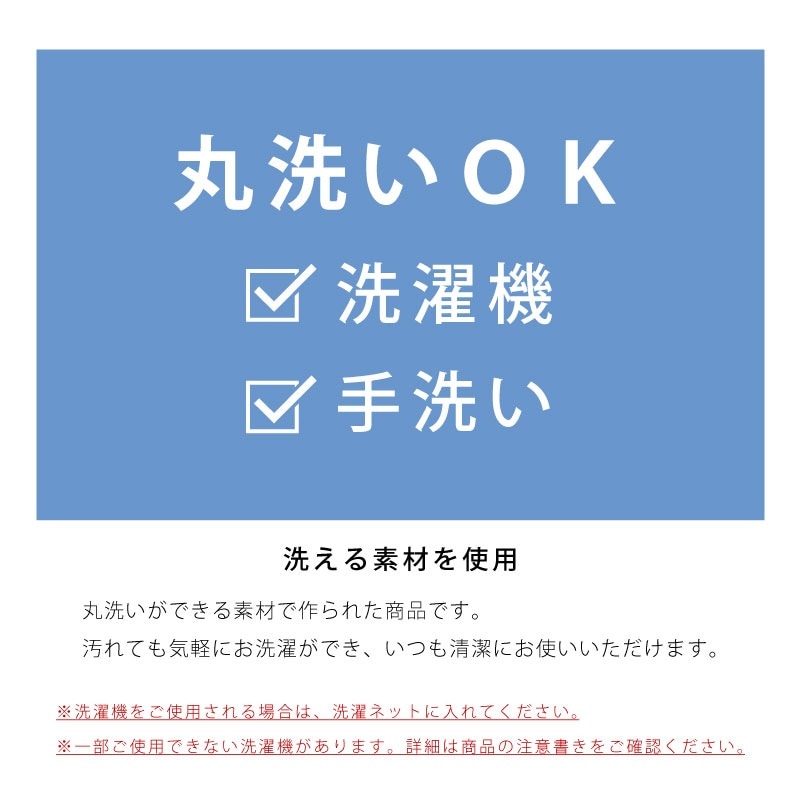 丸洗いＯＫ

☑ 洗濯機

☑ 手洗い

洗える素材を使用

丸洗いができる素材で作られた商品です。
汚れても気軽にお洗濯ができ、いつも清潔にお使いいただけます。

※洗濯機をご使用される場合は、洗濯ネットに入れてください。
※一部ご使用できない洗濯機があります。詳細は商品の注意書きをご確認ください。